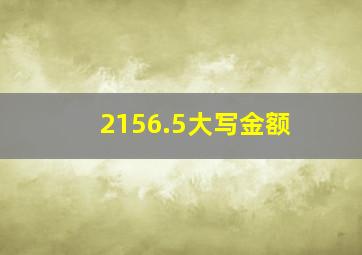 2156.5大写金额